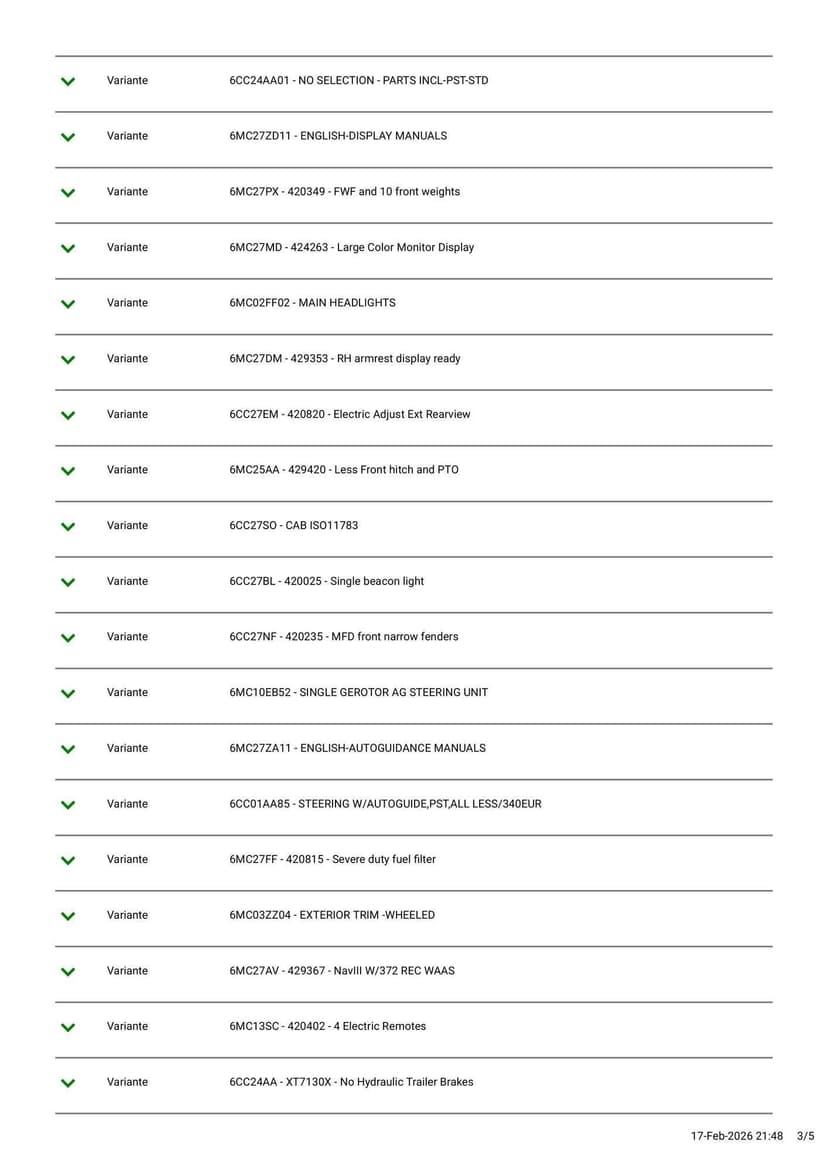 | Variante | 6CC24AA01 - NO SELECTION - PARTS INCL-PST-STD |
|---|---|
| Variante | 6MC27ZD11 - ENGLISH-DISPLAY MANUALS |
| Variante | 6MC27PX - 420349 - FWF and 10 front weights |
| Variante | 6MC27MD - 424263 - Large Color Monitor Display |
| Variante | 6MC02FF02 - MAIN HEADLIGHTS |
| Variante | 6MC27DM - 429353 - RH armrest display ready |
| Variante | 6CC27EM - 420820 - Electric Adjust Ext Rearview |
| Variante | 6MC25AA - 429420 - Less Front hitch and PTO |
| Variante | 6CC27SO - CAB ISO11783 |
| Variante | 6CC27BL - 420025 - Single beacon light |
| Variante | 6CC27NF - 420235 - MFD front narrow fenders |
| Variante | 6MC10EB52 - SINGLE GEROTOR AG STEERING UNIT |
| Variante | 6MC27ZA11 - ENGLISH-AUTOGUIDANCE MANUALS |
| Variante | 6CC01AA85 - STEERING W/AUTOGUIDE,PST,ALL LESS/340EUR |
| Variante | 6MC27FF - 420815 - Severe duty fuel filter |
| Variante | 6MC03ZZ04 - EXTERIOR TRIM -WHEELED |
| Variante | 6MC27AV - 429367 - NavIII W/372 REC WAAS |
| Variante | 6MC13SC - 420402 - 4 Electric Remotes |
| Variante | 6CC24AA - XT7130X - No Hydraulic Trailer Brakes |

17-Feb-2026 21:48 3/5